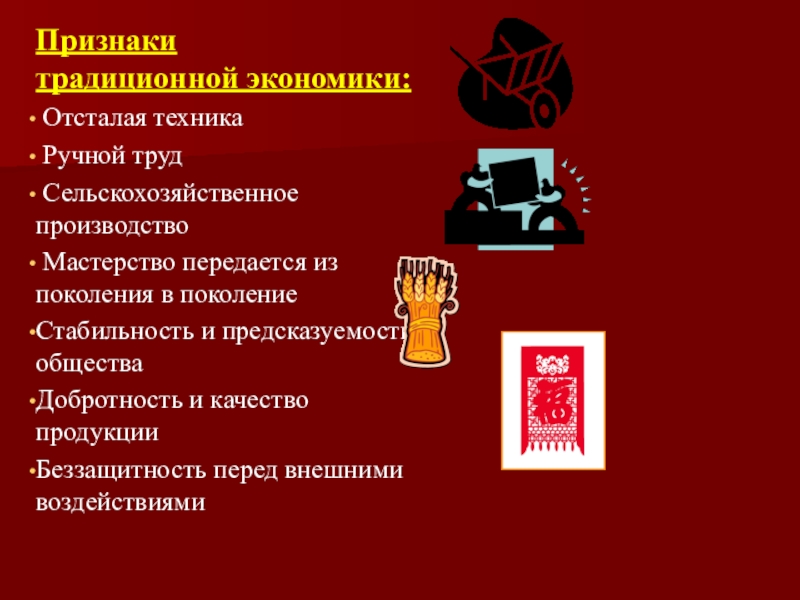 Признаки традиционной экономики:

• Отсталая техника
• Ручной труд
• Сельскохозяйственное производство
• Мастерство передается из поколения в поколение
• Стабильность и предсказуемость общества
• Добротность и качество продукции
• Беззащитность перед внешними воздействиями